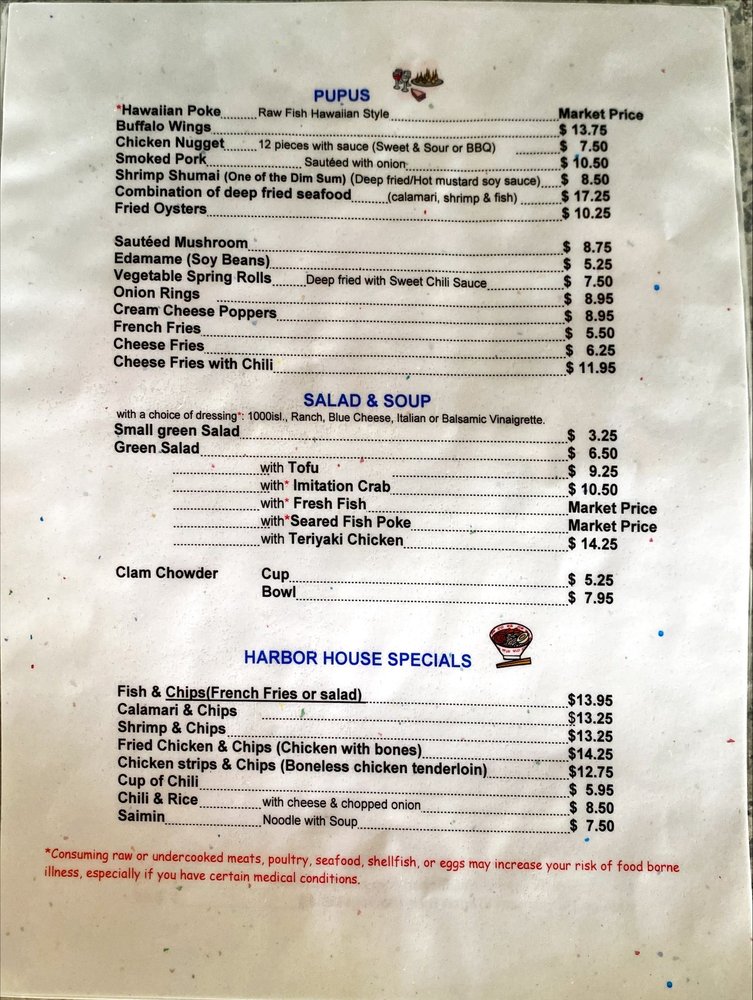 PUPUS

*Hawaiian Poke Raw Fish Hawaiian Style Market Price
Buffalo Wings $ 13.75
Chicken Nugget 12 pieces with sauce (Sweet & Sour or BBQ) $ 7.50
Smoked Pork Sautéed with onion $ 10.50
Shrimp Shumai (One of the Dim Sum) (Deep fried/Hot mustard soy sauce) $ 8.50
Combination of deep fried seafood (calamari, shrimp & fish) $ 17.25
Fried Oysters $ 10.25

Sautéed Mushroom $ 8.75
Edamame (Soy Beans) $ 5.25
Vegetable Spring Rolls Deep fried with Sweet Chili Sauce $ 7.50
Onion Rings $ 8.95
Cream Cheese Poppers $ 8.95
French Fries $ 5.50
Cheese Fries $ 6.25
Cheese Fries with Chili $ 11.95

SALAD & SOUP

with a choice of dressing*: 1000isl., Ranch, Blue Cheese, Italian or Balsamic Vinaigrette.
Small green Salad $ 3.25
Green Salad $ 6.50
with Tofu $ 9.25
with* Imitation Crab $ 10.50
with* Fresh Fish Market Price
with*Seared Fish Poke Market Price
with Teriyaki Chicken $ 14.25

Clam Chowder Cup $ 5.25
Bowl $ 7.95

HARBOR HOUSE SPECIALS

Fish & Chips(French Fries or salad) $13.95
Calamari & Chips $13.25
Shrimp & Chips $13.25
Fried Chicken & Chips (Chicken with bones) $14.25
Chicken strips & Chips (Boneless chicken tenderloin) $12.75
Cup of Chili $ 5.95
Chili & Rice with cheese & chopped onion $ 8.50
Saimin Noodle with Soup $ 7.50

*Consuming raw or undercooked meats, poultry, seafood, shellfish, or eggs may increase your risk of food borne illness, especially if you have certain medical conditions.